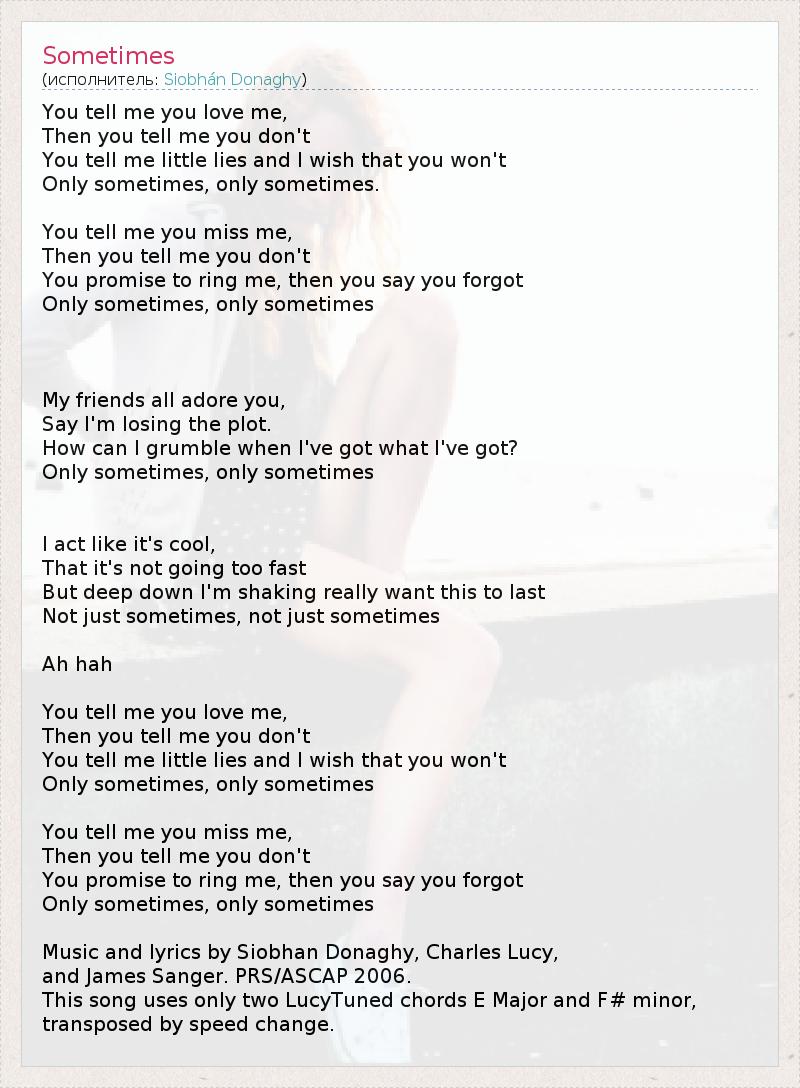 Sometimes
(исполнитель: Siobhán Donaghy)

You tell me you love me,
Then you tell me you don't
You tell me little lies and I wish that you won't
Only sometimes, only sometimes.

You tell me you miss me,
Then you tell me you don't
You promise to ring me, then you say you forgot
Only sometimes, only sometimes

My friends all adore you,
Say I'm losing the plot.
How can I grumble when I've got what I've got?
Only sometimes, only sometimes

I act like it's cool,
That it's not going too fast
But deep down I'm shaking really want this to last
Not just sometimes, not just sometimes

Ah hah

You tell me you love me,
Then you tell me you don't
You tell me little lies and I wish that you won't
Only sometimes, only sometimes

You tell me you miss me,
Then you tell me you don't
You promise to ring me, then you say you forgot
Only sometimes, only sometimes

Music and lyrics by Siobhan Donaghy, Charles Lucy, and James Sanger. PRS/ASCAP 2006.
This song uses only two LucyTuned chords E Major and F# minor, transposed by speed change.